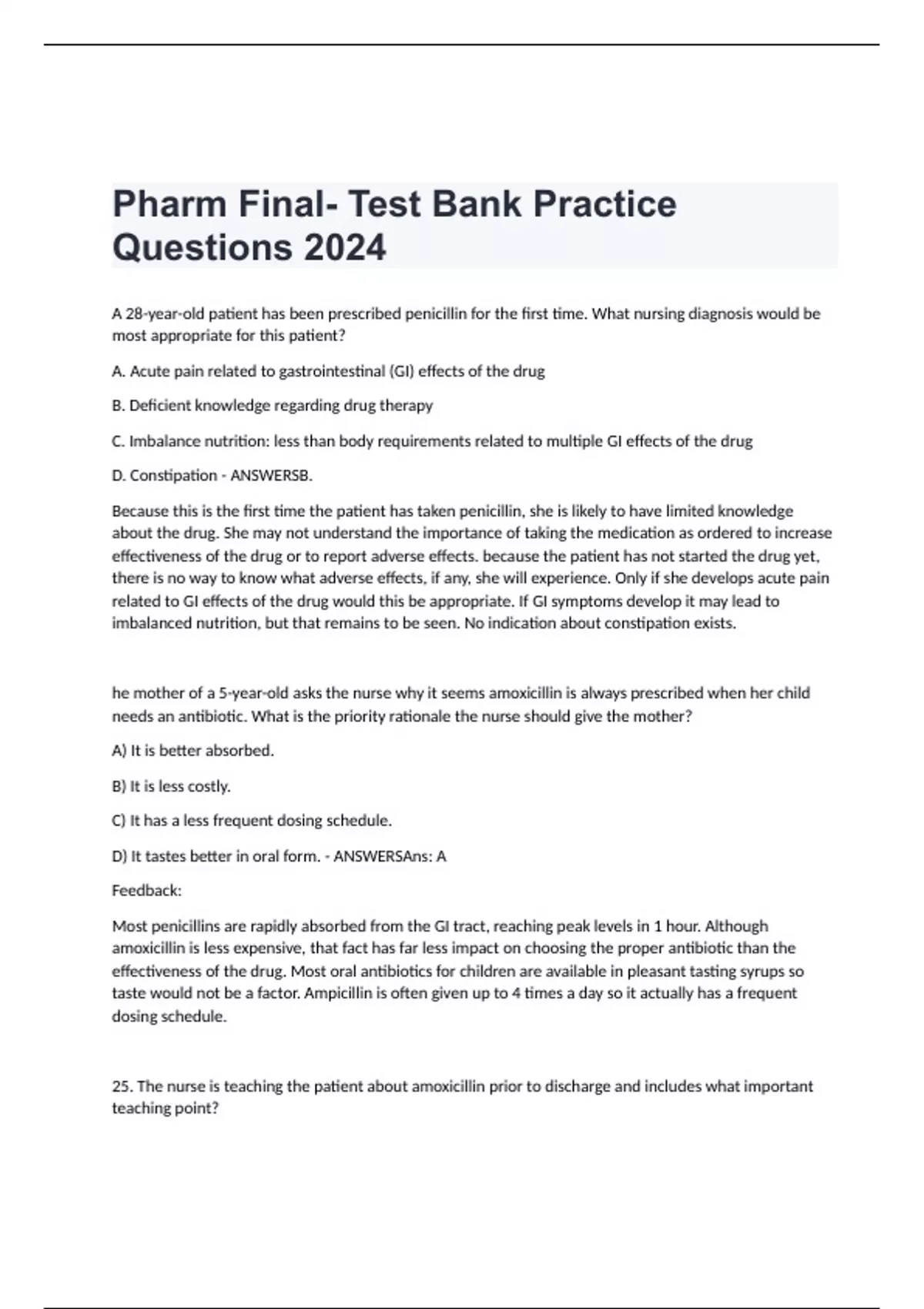 Pharm Final- Test Bank Practice Questions 2024

A 28-year-old patient has been prescribed penicillin for the first time. What nursing diagnosis would be most appropriate for this patient?

A. Acute pain related to gastrointestinal (GI) effects of the drug

B. Deficient knowledge regarding drug therapy

C. Imbalance nutrition: less than body requirements related to multiple GI effects of the drug

D. Constipation - ANSWERSB.

Because this is the first time the patient has taken penicillin, she is likely to have limited knowledge about the drug. She may not understand the importance of taking the medication as ordered to increase effectiveness of the drug or to report adverse effects. because the patient has not started the drug yet, there is no way to know what adverse effects, if any, she will experience. Only if she develops acute pain related to GI effects of the drug would this be appropriate. If GI symptoms develop it may lead to imbalanced nutrition, but that remains to be seen. No indication about constipation exists.

he mother of a 5-year-old asks the nurse why it seems amoxicillin is always prescribed when her child needs an antibiotic. What is the priority rationale the nurse should give the mother?

A) It is better absorbed.

B) It is less costly.

C) It has a less frequent dosing schedule.

D) It tastes better in oral form. - ANSWERSAns: A

Feedback:

Most penicillins are rapidly absorbed from the GI tract, reaching peak levels in 1 hour. Although amoxicillin is less expensive, that fact has far less impact on choosing the proper antibiotic than the effectiveness of the drug. Most oral antibiotics for children are available in pleasant tasting syrups so taste would not be a factor. Ampicillin is often given up to 4 times a day so it actually has a frequent dosing schedule.

25. The nurse is teaching the patient about amoxicillin prior to discharge and includes what important teaching point?